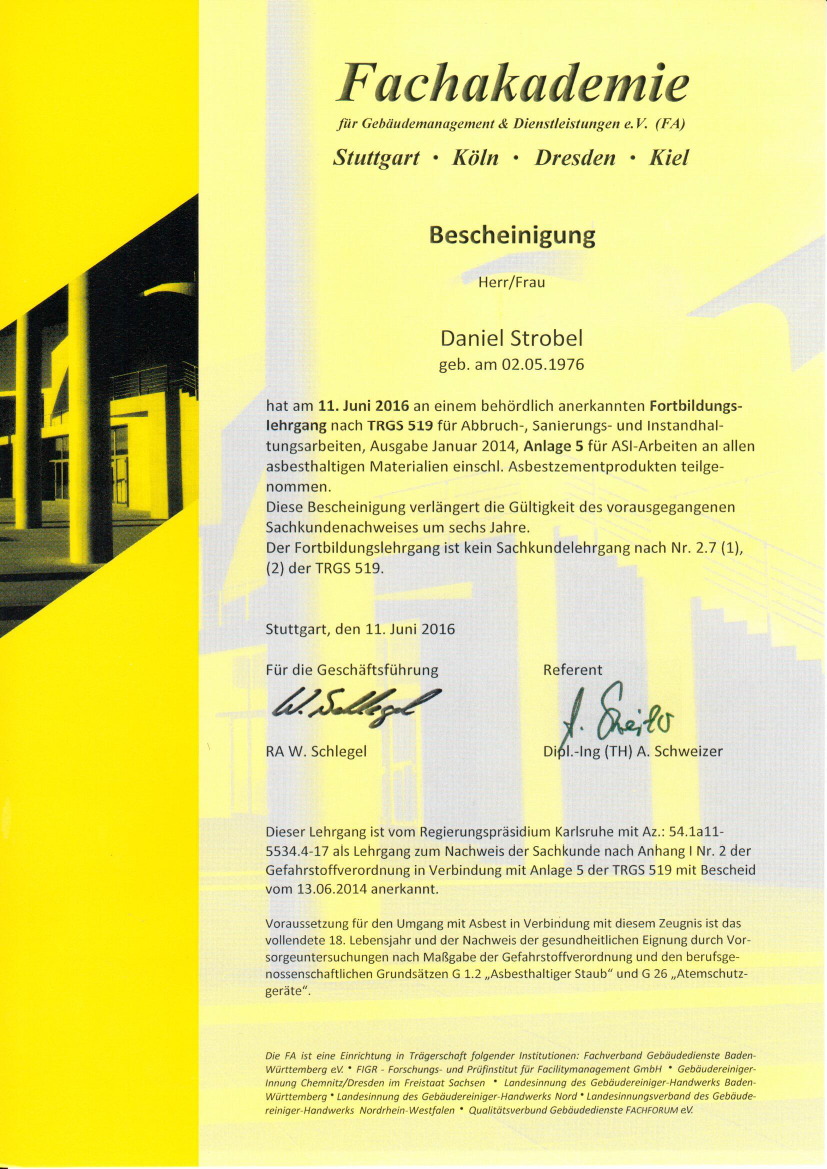 Fachakademie

für Gebäudemanagement & Dienstleistungen e.V. (FA)

Stuttgart • Köln • Dresden • Kiel

Bescheinigung

Herr/Frau

Daniel Strobel
geb. am 02.05.1976

hat am 11. Juni 2016 an einem behördlich anerkannten Fortbildungslehrgang nach TRGS 519 für Abbruch-, Sanierungs- und Instandhaltungsarbeiten, Ausgabe Januar 2014, Anlage 5 für ASI-Arbeiten an allen asbesthaltigen Materialien einschl. Asbestzementprodukten teilgenommen.
Diese Bescheinigung verlängert die Gültigkeit des vorausgegangenen Sachkundenachweises um sechs Jahre.
Der Fortbildungslehrgang ist kein Sachkundelehrgang nach Nr. 2.7 (1), (2) der TRGS 519.

Stuttgart, den 11. Juni 2016

Für die Geschäftsführung

W. Schlegel

RA W. Schlegel

Referent

A. Schweizer

Dipl.-Ing (TH) A. Schweizer

Dieser Lehrgang ist vom Regierungspräsidium Karlsruhe mit Az.: 54.1a11-5534.4-17 als Lehrgang zum Nachweis der Sachkunde nach Anhang I Nr. 2 der Gefahrstoffverordnung in Verbindung mit Anlage 5 der TRGS 519 mit Bescheid vom 13.06.2014 anerkannt.

Voraussetzung für den Umgang mit Asbest in Verbindung mit diesem Zeugnis ist das vollendete 18. Lebensjahr und der Nachweis der gesundheitlichen Eignung durch Vorsorgeuntersuchungen nach Maßgabe der Gefahrstoffverordnung und den berufsgenossenschaftlichen Grundsätzen G 1.2 „Asbesthaltiger Staub" und G 26 „Atemschutzgeräte".

Die FA ist eine Einrichtung in Trägerschaft folgender Institutionen: Fachverband Gebäudedienste Baden-Württemberg eV. • FIGR - Forschungs- und Prüfinstitut für Facilitymanagement GmbH • Gebäudereiniger-Innung Chemnitz/Dresden im Freistaat Sachsen • Landesinnung des Gebäudereiniger-Handwerks Baden-Württemberg • Landesinnung des Gebäudereiniger-Handwerks Nord • Landesinnungsverband des Gebäudereiniger-Handwerks Nordrhein-Westfalen • Qualitätsverbund Gebäudedienste FACHFORUM eV.